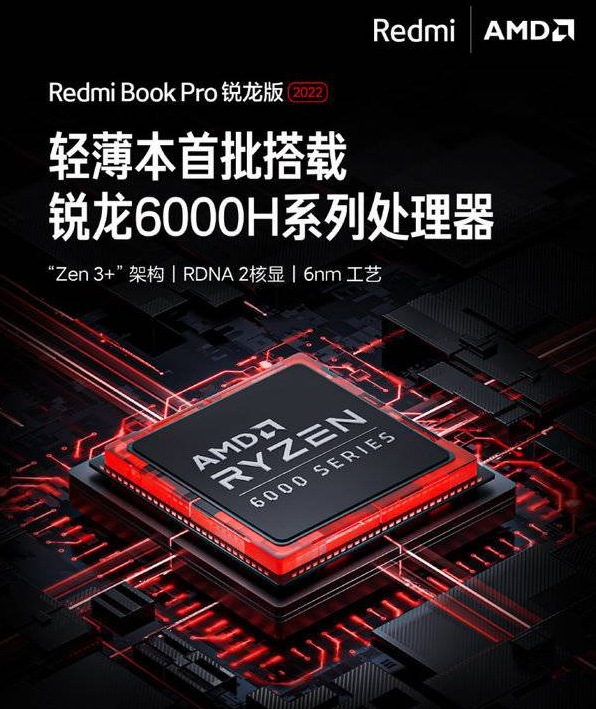 Redmi | AMD

Redmi Book Pro 锐龙版 2022

轻薄本首批搭载
锐龙6000H系列处理器

“Zen 3+” 架构 | RDNA 2核显 | 6nm 工艺

AMD RYZEN
6000 SERIES